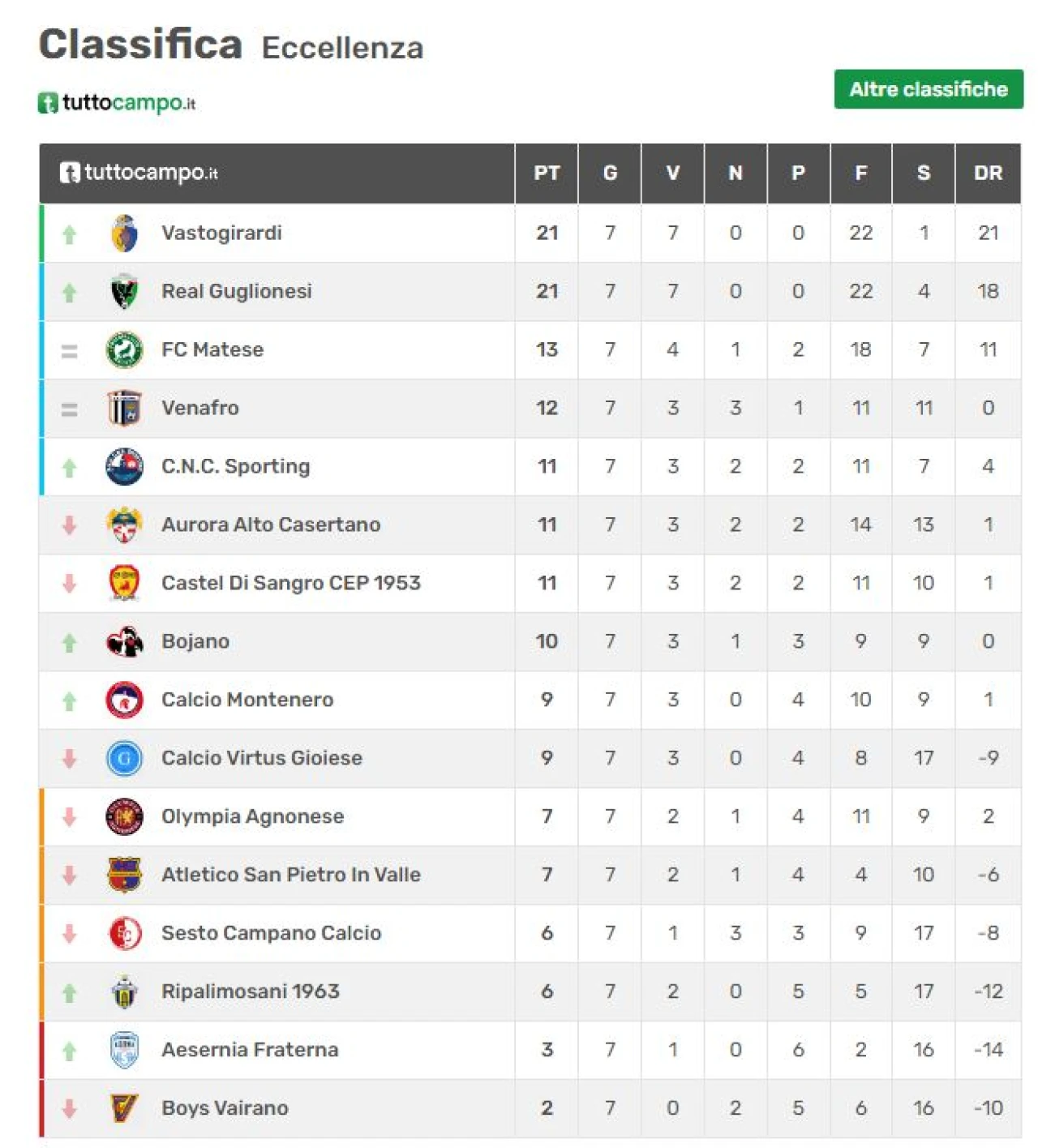 Classifica Eccellenza

tuttocampo.it

Altre classifiche

| tuttocampo.it | PT | G | V | N | P | F | S | DR |
|---|---|---|---|---|---|---|---|---|
| Vastogirardi | 21 | 7 | 7 | 0 | 0 | 22 | 1 | 21 |
| Real Guglionesi | 21 | 7 | 7 | 0 | 0 | 22 | 4 | 18 |
| FC Matese | 13 | 7 | 4 | 1 | 2 | 18 | 7 | 11 |
| Venafro | 12 | 7 | 3 | 3 | 1 | 11 | 11 | 0 |
| C.N.C. Sporting | 11 | 7 | 3 | 2 | 2 | 11 | 7 | 4 |
| Aurora Alto Casertano | 11 | 7 | 3 | 2 | 2 | 14 | 13 | 1 |
| Castel Di Sangro CEP 1953 | 11 | 7 | 3 | 2 | 2 | 11 | 10 | 1 |
| Bojano | 10 | 7 | 3 | 1 | 3 | 9 | 9 | 0 |
| Calcio Montenero | 9 | 7 | 3 | 0 | 4 | 10 | 9 | 1 |
| Calcio Virtus Gioiese | 9 | 7 | 3 | 0 | 4 | 8 | 17 | -9 |
| Olympia Agnonese | 7 | 7 | 2 | 1 | 4 | 11 | 9 | 2 |
| Atletico San Pietro In Valle | 7 | 7 | 2 | 1 | 4 | 4 | 10 | -6 |
| Sesto Campano Calcio | 6 | 7 | 1 | 3 | 3 | 9 | 17 | -8 |
| Ripalimosani 1963 | 6 | 7 | 2 | 0 | 5 | 5 | 17 | -12 |
| Aesernia Fraterna | 3 | 7 | 1 | 0 | 6 | 2 | 16 | -14 |
| Boys Vairano | 2 | 7 | 0 | 2 | 5 | 6 | 16 | -10 |